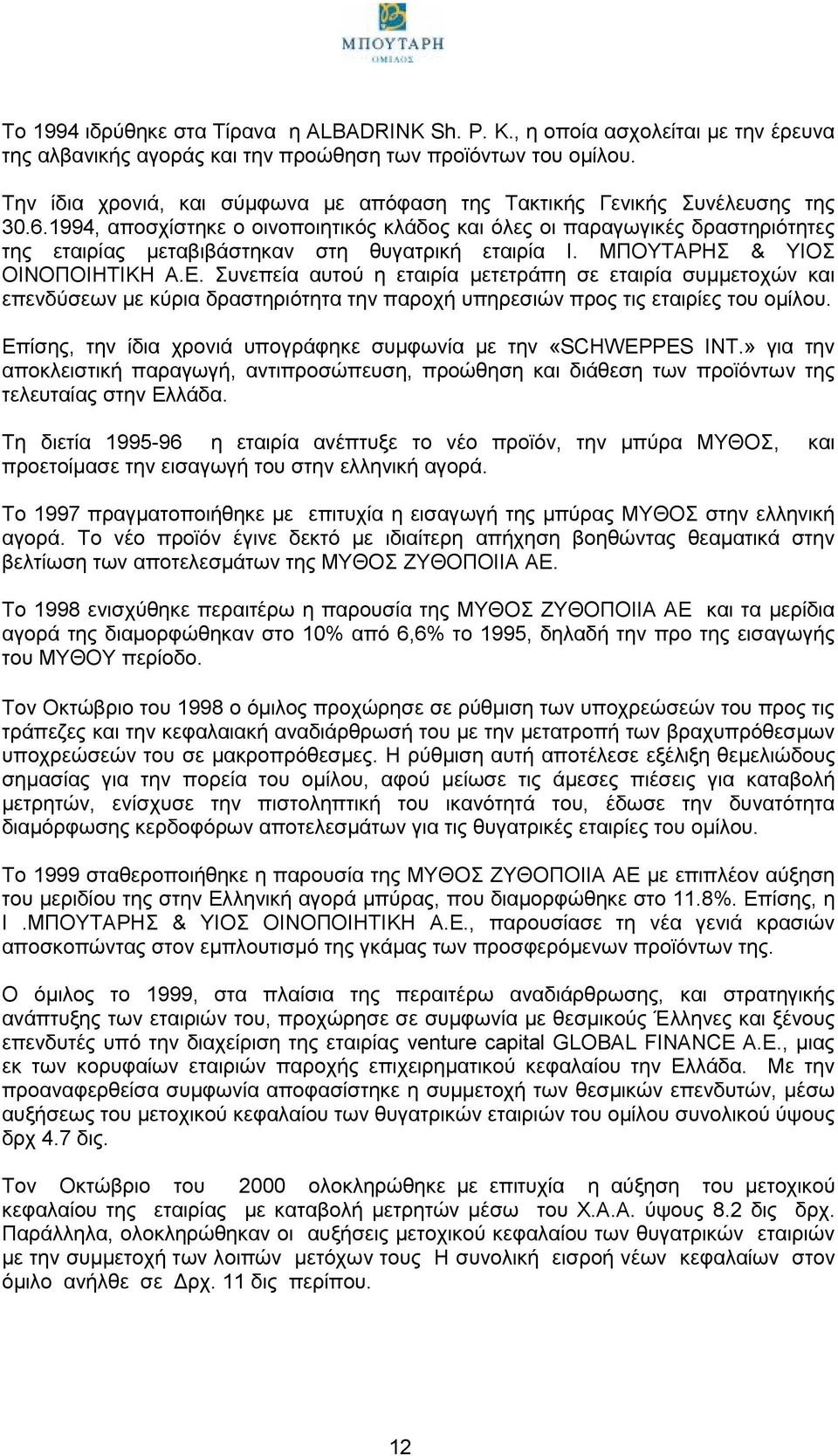 ΜΠΟΥΤΑΡΗ
ΟΜΙΛΟΣ

Το 1994 ιδρύθηκε στα Τίρανα η ALBADRINK Sh. P. K., η οποία ασχολείται με την έρευνα της αλβανικής αγοράς και την προώθηση των προϊόντων του ομίλου.

Την ίδια χρονιά, και σύμφωνα με απόφαση της Τακτικής Γενικής Συνέλευσης της 30.6.1994, αποσχίστηκε ο οινοποιητικός κλάδος και όλες οι παραγωγικές δραστηριότητες της εταιρίας μεταβιβάστηκαν στη θυγατρική εταιρία Ι. ΜΠΟΥΤΑΡΗΣ & ΥΙΟΣ ΟΙΝΟΠΟΙΗΤΙΚΗ Α.Ε. Συνεπεία αυτού η εταιρία μετετράπη σε εταιρία συμμετοχών και επενδύσεων με κύρια δραστηριότητα την παροχή υπηρεσιών προς τις εταιρίες του ομίλου.

Επίσης, την ίδια χρονιά υπογράφηκε συμφωνία με την «SCHWEPPES INT.» για την αποκλειστική παραγωγή, αντιπροσώπευση, προώθηση και διάθεση των προϊόντων της τελευταίας στην Ελλάδα.

Τη διετία 1995-96 η εταιρία ανέπτυξε το νέο προϊόν, την μπύρα ΜΥΘΟΣ, και προετοίμασε την εισαγωγή του στην ελληνική αγορά.

Το 1997 πραγματοποιήθηκε με επιτυχία η εισαγωγή της μπύρας ΜΥΘΟΣ στην ελληνική αγορά. Το νέο προϊόν έγινε δεκτό με ιδιαίτερη απήχηση βοηθώντας θεαματικά στην βελτίωση των αποτελεσμάτων της ΜΥΘΟΣ ΖΥΘΟΠΟΙΙΑ ΑΕ.

Το 1998 ενισχύθηκε περαιτέρω η παρουσία της ΜΥΘΟΣ ΖΥΘΟΠΟΙΙΑ ΑΕ και τα μερίδια αγορά της διαμορφώθηκαν στο 10% από 6,6% το 1995, δηλαδή την προ της εισαγωγής του ΜΥΘΟΥ περίοδο.

Τον Οκτώβριο του 1998 ο όμιλος προχώρησε σε ρύθμιση των υποχρεώσεών του προς τις τράπεζες και την κεφαλαιακή αναδιάρθρωσή του με την μετατροπή των βραχυπρόθεσμων υποχρεώσεών του σε μακροπρόθεσμες. Η ρύθμιση αυτή αποτέλεσε εξέλιξη θεμελιώδους σημασίας για την πορεία του ομίλου, αφού μείωσε τις άμεσες πιέσεις για καταβολή μετρητών, ενίσχυσε την πιστοληπτική του ικανότητά του, έδωσε την δυνατότητα διαμόρφωσης κερδοφόρων αποτελεσμάτων για τις θυγατρικές εταιρίες του ομίλου.

Το 1999 σταθεροποιήθηκε η παρουσία της ΜΥΘΟΣ ΖΥΘΟΠΟΙΙΑ ΑΕ με επιπλέον αύξηση του μεριδίου της στην Ελληνική αγορά μπύρας, που διαμορφώθηκε στο 11.8%. Επίσης, η Ι .ΜΠΟΥΤΑΡΗΣ & ΥΙΟΣ ΟΙΝΟΠΟΙΗΤΙΚΗ Α.Ε., παρουσίασε τη νέα γενιά κρασιών αποσκοπώντας στον εμπλουτισμό της γκάμας των προσφερόμενων προϊόντων της.

Ο όμιλος το 1999, στα πλαίσια της περαιτέρω αναδιάρθρωσης, και στρατηγικής ανάπτυξης των εταιριών του, προχώρησε σε συμφωνία με θεσμικούς Έλληνες και ξένους επενδυτές υπό την διαχείριση της εταιρίας venture capital GLOBAL FINANCE A.E., μιας εκ των κορυφαίων εταιριών παροχής επιχειρηματικού κεφαλαίου την Ελλάδα. Με την προαναφερθείσα συμφωνία αποφασίστηκε η συμμετοχή των θεσμικών επενδυτών, μέσω αυξήσεως του μετοχικού κεφαλαίου των θυγατρικών εταιριών του ομίλου συνολικού ύψους δρχ 4.7 δις.

Τον Οκτώβριο του 2000 ολοκληρώθηκε με επιτυχία η αύξηση του μετοχικού κεφαλαίου της εταιρίας με καταβολή μετρητών μέσω του Χ.Α.Α. ύψους 8.2 δις δρχ. Παράλληλα, ολοκληρώθηκαν οι αυξήσεις μετοχικού κεφαλαίου των θυγατρικών εταιριών με την συμμετοχή των λοιπών μετόχων τους Η συνολική εισροή νέων κεφαλαίων στον όμιλο ανήλθε σε Δρχ. 11 δις περίπου.

12